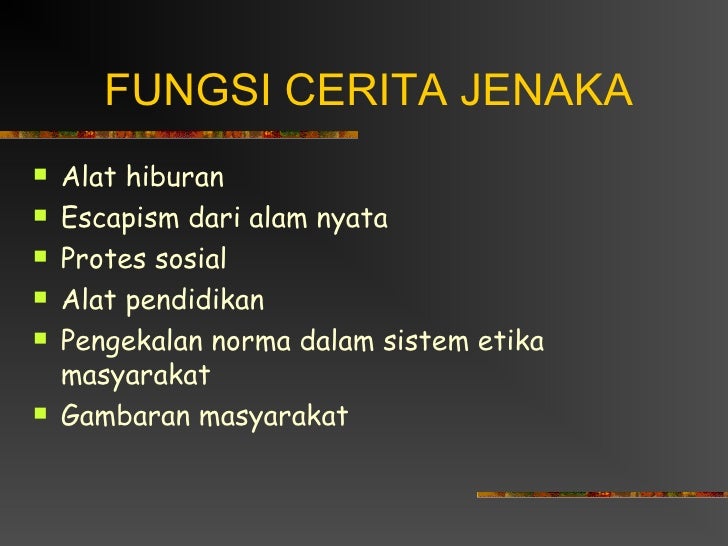 FUNGSI CERITA JENAKA

• Alat hiburan
• Escapism dari alam nyata
• Protes sosial
• Alat pendidikan
• Pengekalan norma dalam sistem etika masyarakat
• Gambaran masyarakat